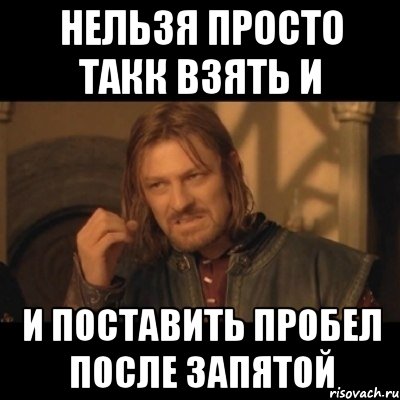 НЕЛЬЗЯ ПРОСТО ТАКК ВЗЯТЬ И

И ПОСТАВИТЬ ПРОБЕЛ ПОСЛЕ ЗАПЯТОЙ

risovach.ru